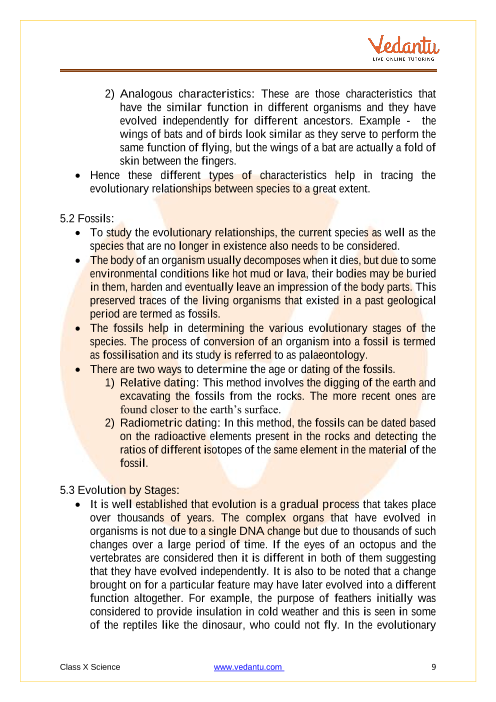 Vedantu
LIVE ONLINE TUTORING

2) Analogous characteristics: These are those characteristics that have the similar function in different organisms and they have evolved independently for different ancestors. Example - the wings of bats and of birds look similar as they serve to perform the same function of flying, but the wings of a bat are actually a fold of skin between the fingers.

• Hence these different types of characteristics help in tracing the evolutionary relationships between species to a great extent.

5.2 Fossils:

• To study the evolutionary relationships, the current species as well as the species that are no longer in existence also needs to be considered.

• The body of an organism usually decomposes when it dies, but due to some environmental conditions like hot mud or lava, their bodies may be buried in them, harden and eventually leave an impression of the body parts. This preserved traces of the living organisms that existed in a past geological period are termed as fossils.

• The fossils help in determining the various evolutionary stages of the species. The process of conversion of an organism into a fossil is termed as fossilisation and its study is referred to as palaeontology.

• There are two ways to determine the age or dating of the fossils.

1) Relative dating: This method involves the digging of the earth and excavating the fossils from the rocks. The more recent ones are found closer to the earth's surface.

2) Radiometric dating: In this method, the fossils can be dated based on the radioactive elements present in the rocks and detecting the ratios of different isotopes of the same element in the material of the fossil.

5.3 Evolution by Stages:

• It is well established that evolution is a gradual process that takes place over thousands of years. The complex organs that have evolved in organisms is not due to a single DNA change but due to thousands of such changes over a large period of time. If the eyes of an octopus and the vertebrates are considered then it is different in both of them suggesting that they have evolved independently. It is also to be noted that a change brought on for a particular feature may have later evolved into a different function altogether. For example, the purpose of feathers initially was considered to provide insulation in cold weather and this is seen in some of the reptiles like the dinosaur, who could not fly. In the evolutionary

Class X Science www.vedantu.com 9